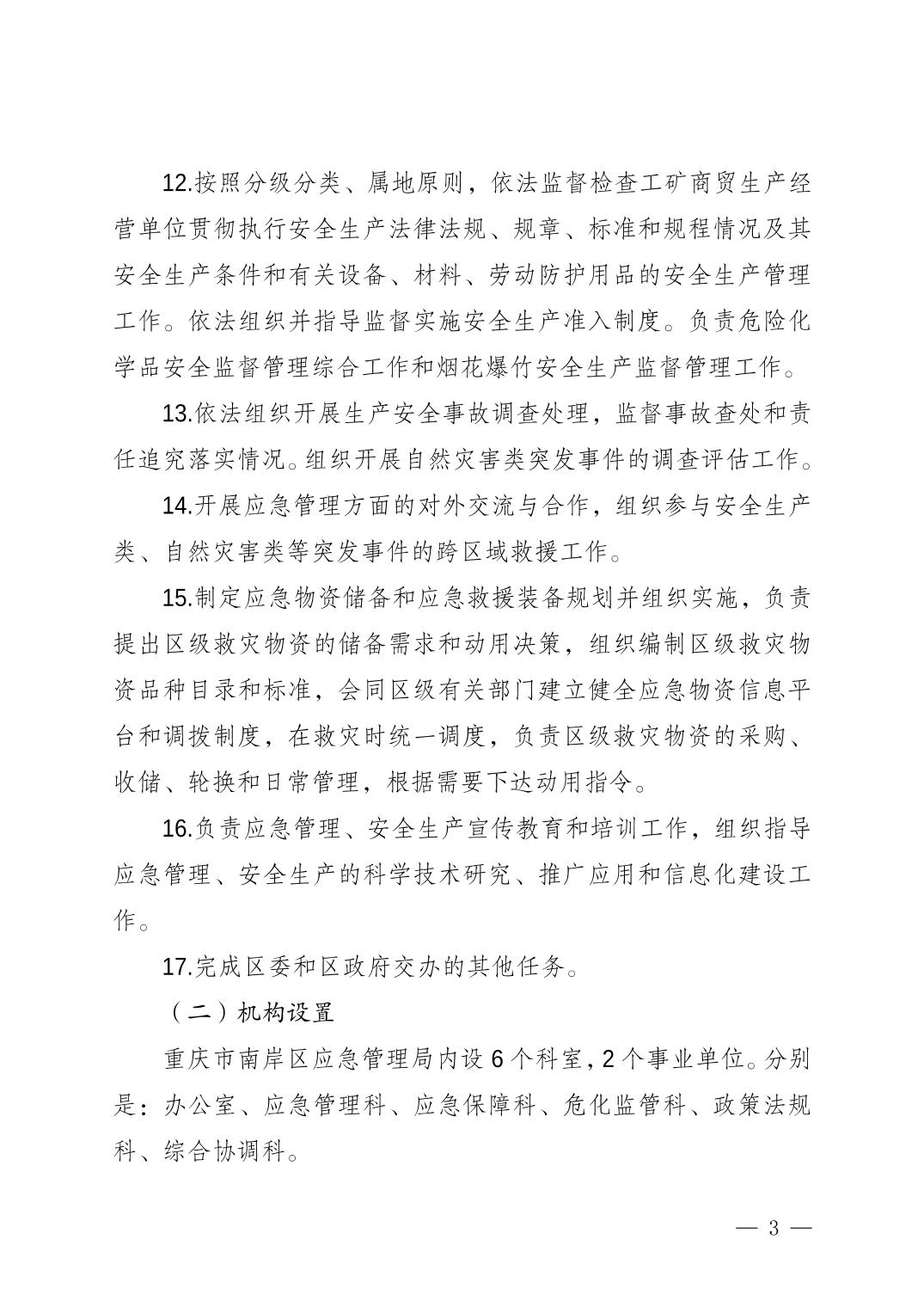 12.按照分级分类、属地原则，依法监督检查工矿商贸生产经营单位贯彻执行安全生产法律法规、规章、标准和规程情况及其安全生产条件和有关设备、材料、劳动防护用品的安全生产管理工作。依法组织并指导监督实施安全生产准入制度。负责危险化学品安全监督管理综合工作和烟花爆竹安全生产监督管理工作。

13.依法组织开展生产安全事故调查处理，监督事故查处和责任追究落实情况。组织开展自然灾害类突发事件的调查评估工作。

14.开展应急管理方面的对外交流与合作，组织参与安全生产类、自然灾害类等突发事件的跨区域救援工作。

15.制定应急物资储备和应急救援装备规划并组织实施，负责提出区级救灾物资的储备需求和动用决策，组织编制区级救灾物资品种目录和标准，会同区级有关部门建立健全应急物资信息平台和调拨制度，在救灾时统一调度，负责区级救灾物资的采购、收储、轮换和日常管理，根据需要下达动用指令。

16.负责应急管理、安全生产宣传教育和培训工作，组织指导应急管理、安全生产的科学技术研究、推广应用和信息化建设工作。

17.完成区委和区政府交办的其他任务。

（二）机构设置

重庆市南岸区应急管理局内设 6 个科室，2 个事业单位。分别是：办公室、应急管理科、应急保障科、危化监管科、政策法规科、综合协调科。

— 3 —